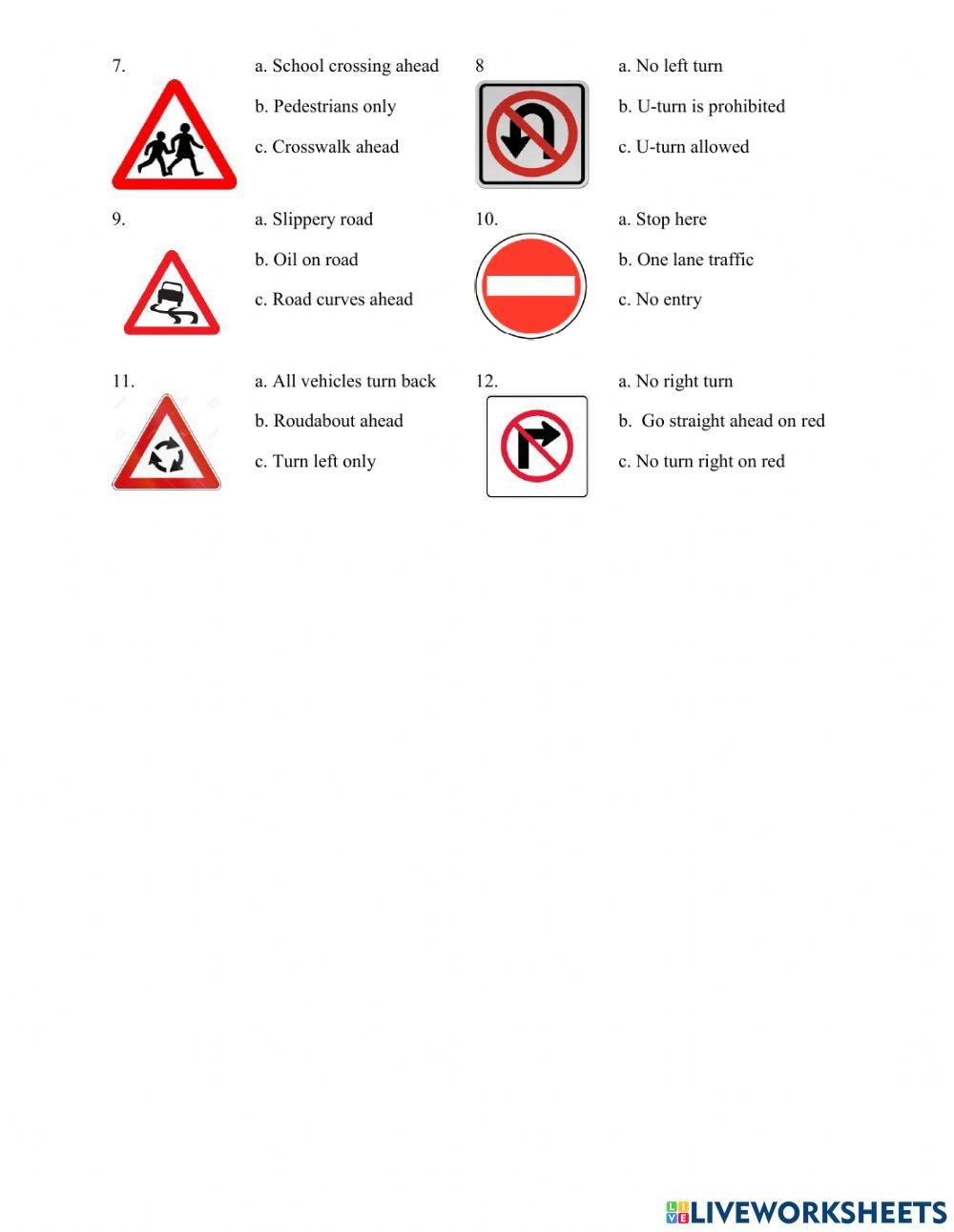 7.

a. School crossing ahead

b. Pedestrians only

c. Crosswalk ahead

8

a. No left turn

b. U-turn is prohibited

c. U-turn allowed

9.

a. Slippery road

b. Oil on road

c. Road curves ahead

10.

a. Stop here

b. One lane traffic

c. No entry

11.

a. All vehicles turn back

b. Roudabout ahead

c. Turn left only

12.

a. No right turn

b. Go straight ahead on red

c. No turn right on red

LIVEWORKSHEETS